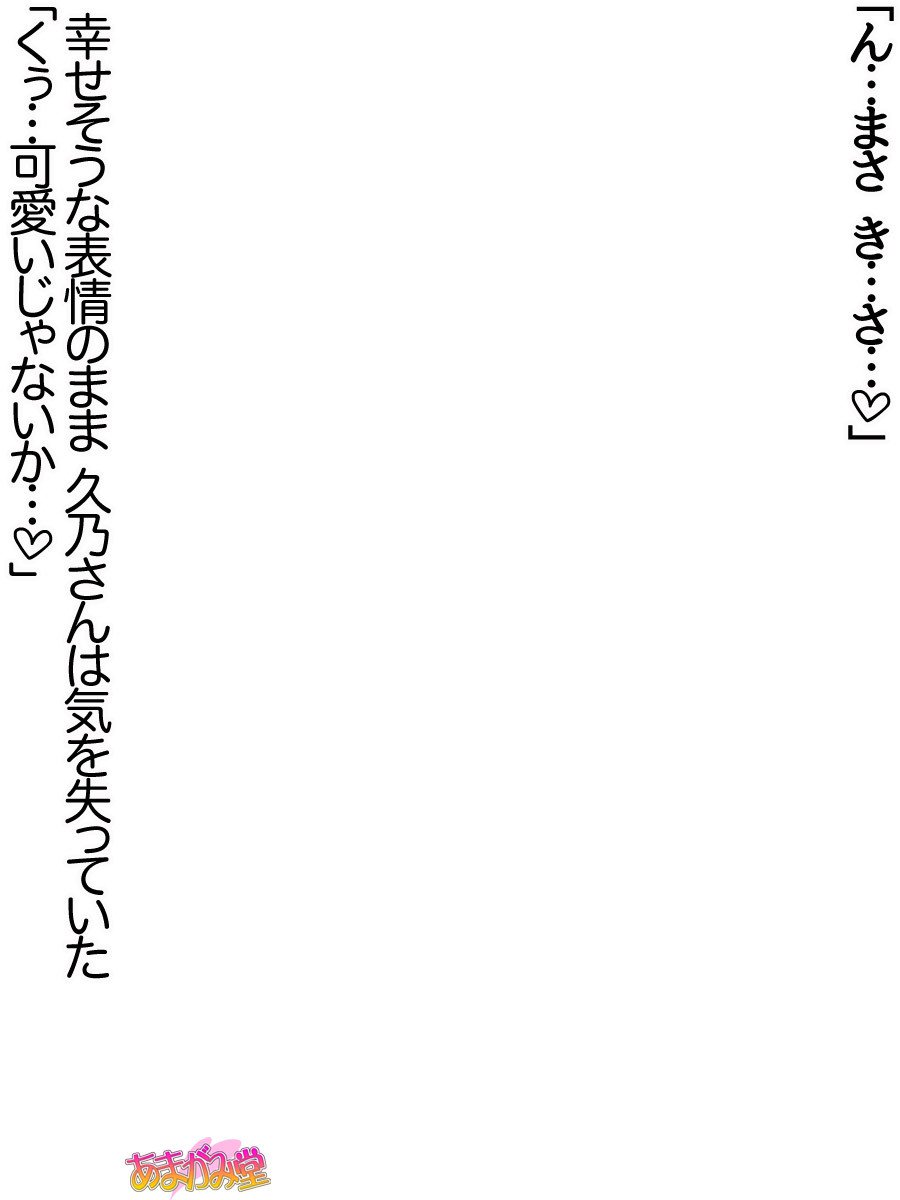 「ん…まさ き…さ…♡」

幸せそうな表情のまま 久乃さんは気を失っていた

「くぅ…可愛いじゃないか…♡」

あまがみ堂